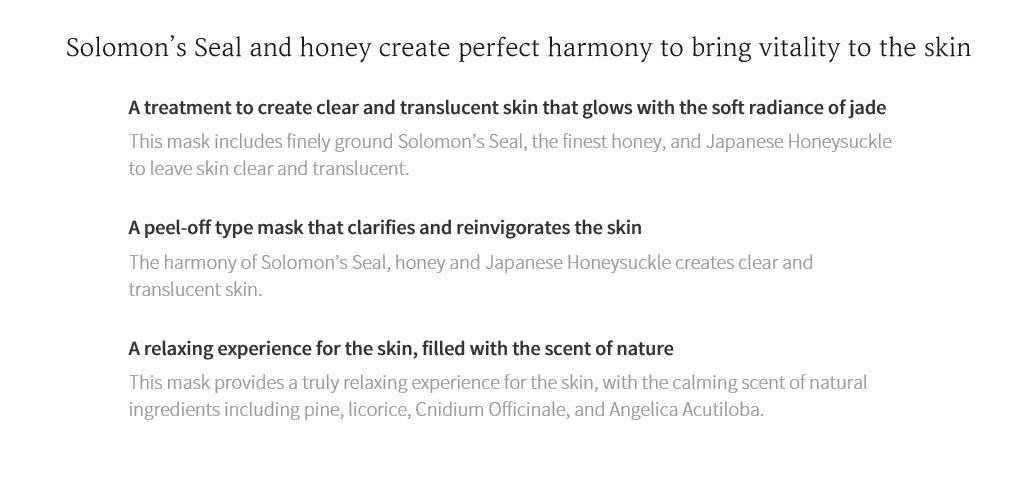 Solomon's Seal and honey create perfect harmony to bring vitality to the skin

A treatment to create clear and translucent skin that glows with the soft radiance of jade

This mask includes finely ground Solomon's Seal, the finest honey, and Japanese Honeysuckle to leave skin clear and translucent.

A peel-off type mask that clarifies and reinvigorates the skin

The harmony of Solomon's Seal, honey and Japanese Honeysuckle creates clear and translucent skin.

A relaxing experience for the skin, filled with the scent of nature

This mask provides a truly relaxing experience for the skin, with the calming scent of natural ingredients including pine, licorice, Cnidium Officinale, and Angelica Acutiloba.